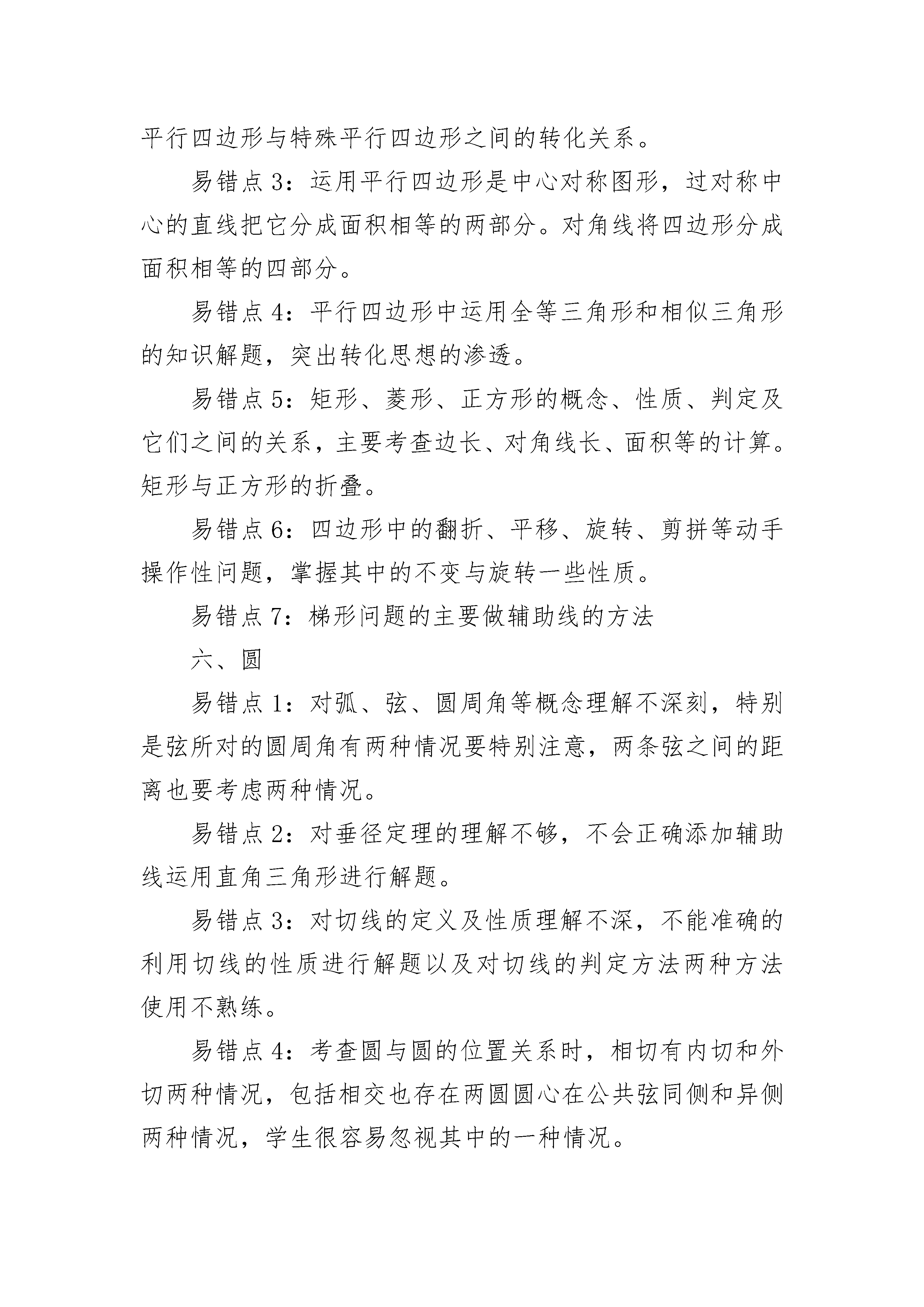 平行四边形与特殊平行四边形之间的转化关系。

易错点 3：运用平行四边形是中心对称图形，过对称中心的直线把它分成面积相等的两部分。对角线将四边形分成面积相等的四部分。

易错点 4：平行四边形中运用全等三角形和相似三角形的知识解题，突出转化思想的渗透。

易错点 5：矩形、菱形、正方形的概念、性质、判定及它们之间的关系，主要考查边长、对角线长、面积等的计算。矩形与正方形的折叠。

易错点 6：四边形中的翻折、平移、旋转、剪拼等动手操作性问题，掌握其中的不变与旋转一些性质。

易错点 7：梯形问题的主要做辅助线的方法

六、圆

易错点 1：对弧、弦、圆周角等概念理解不深刻，特别是弦所对的圆周角有两种情况要特别注意，两条弦之间的距离也要考虑两种情况。

易错点 2：对垂径定理的理解不够，不会正确添加辅助线运用直角三角形进行解题。

易错点 3：对切线的定义及性质理解不深，不能准确的利用切线的性质进行解题以及对切线的判定方法两种方法使用不熟练。

易错点 4：考查圆与圆的位置关系时，相切有内切和外切两种情况，包括相交也存在两圆圆心在公共弦同侧和异侧两种情况，学生很容易忽视其中的一种情况。